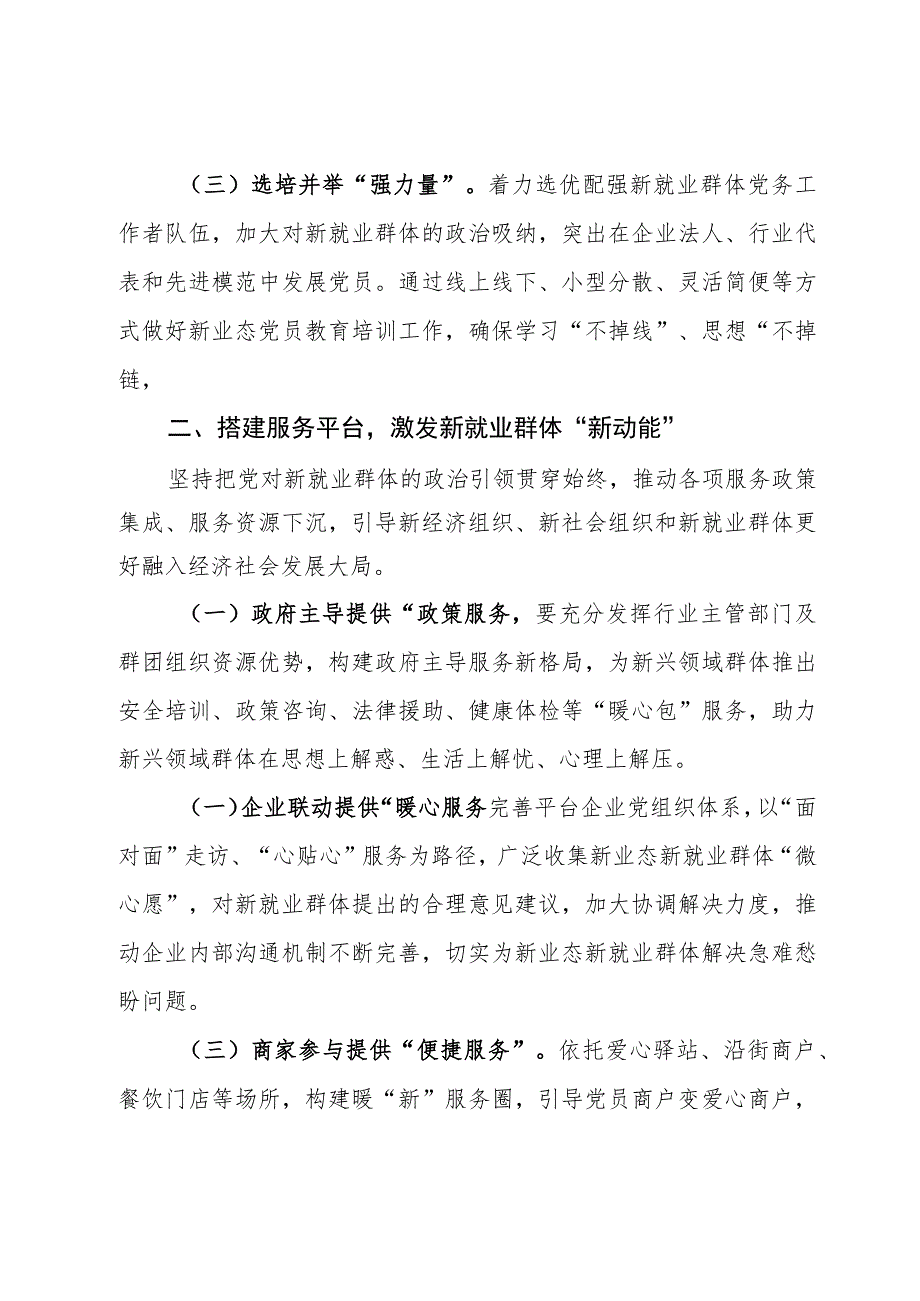 （三）选培并举“强力量”。着力选优配强新就业群体党务工作者队伍，加大对新就业群体的政治吸纳，突出在企业法人、行业代表和先进模范中发展党员。通过线上线下、小型分散、灵活简便等方式做好新业态党员教育培训工作，确保学习“不掉线”、思想“不掉链，

二、搭建服务平台，激发新就业群体“新动能”

坚持把党对新就业群体的政治引领贯穿始终，推动各项服务政策集成、服务资源下沉，引导新经济组织、新社会组织和新就业群体更好融入经济社会发展大局。

（一）政府主导提供“政策服务，要充分发挥行业主管部门及群团组织资源优势，构建政府主导服务新格局，为新兴领域群体推出安全培训、政策咨询、法律援助、健康体检等“暖心包”服务，助力新兴领域群体在思想上解惑、生活上解忧、心理上解压。

(一)企业联动提供“暖心服务完善平台企业党组织体系，以“面对面”走访、“心贴心”服务为路径，广泛收集新业态新就业群体“微心愿”，对新就业群体提出的合理意见建议，加大协调解决力度，推动企业内部沟通机制不断完善，切实为新业态新就业群体解决急难愁盼问题。

（三）商家参与提供“便捷服务”。依托爱心驿站、沿街商户、餐饮门店等场所，构建暖“新”服务圈，引导党员商户变爱心商户，